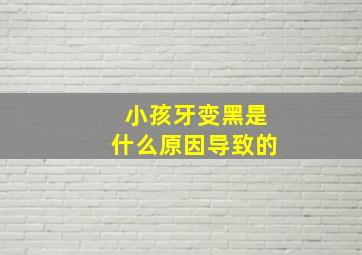 小孩牙变黑是
什么原因导致的